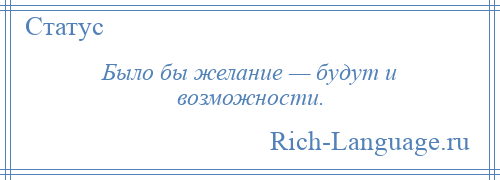 Статус

Было бы желание — будут и возможности.

Rich-Language.ru